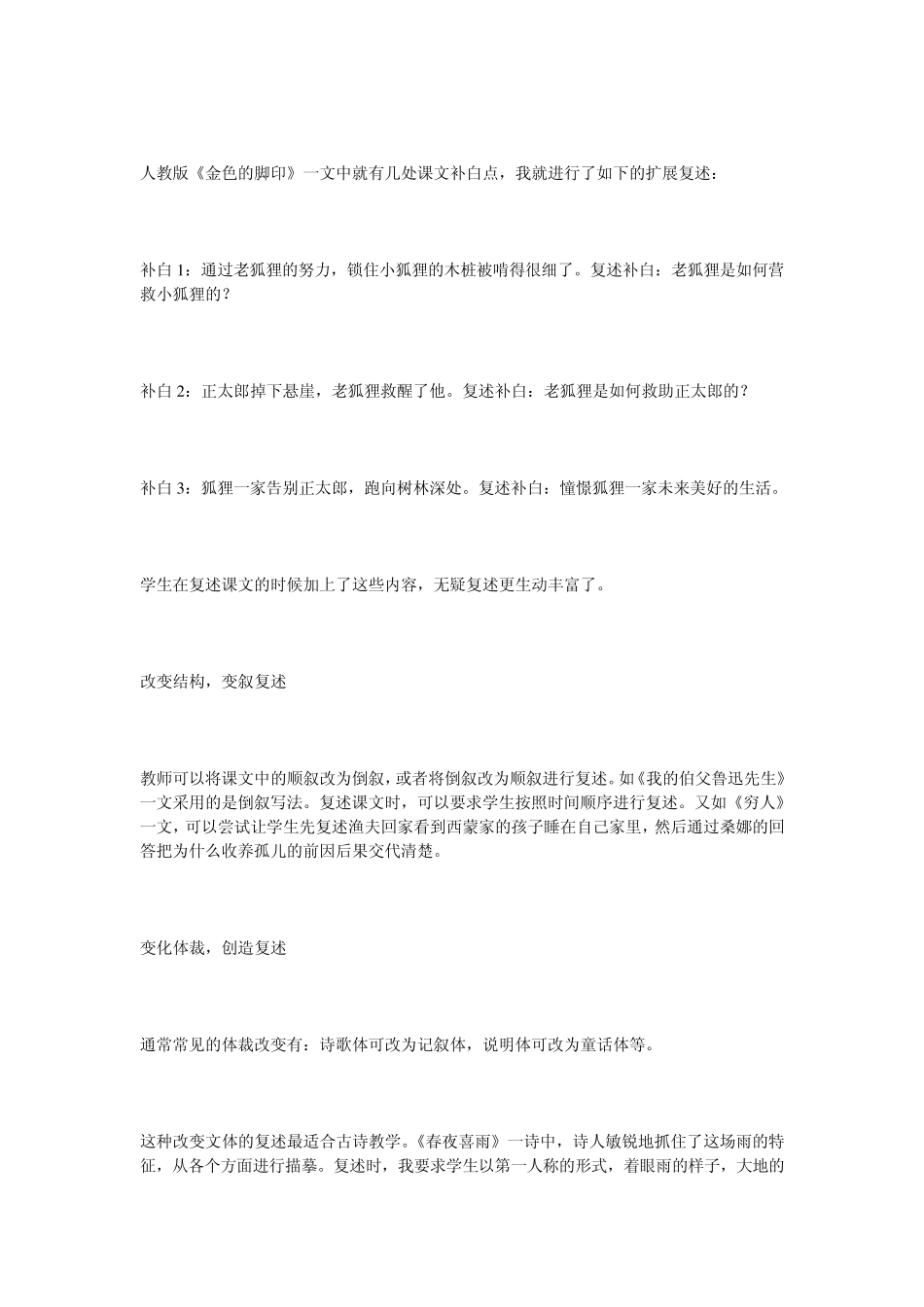 人教版《金色的脚印》一文中就有几处课文补白点，我就进行了如下的扩展复述：

补白1：通过老狐狸的努力，锁住小狐狸的木桩被啃得很细了。复述补白：老狐狸是如何营救小狐狸的？

补白2：正太郎掉下悬崖，老狐狸救醒了他。复述补白：老狐狸是如何救助正太郎的？

补白3：狐狸一家告别正太郎，跑向树林深处。复述补白：憧憬狐狸一家未来美好的生活。

学生在复述课文的时候加上了这些内容，无疑复述更生动丰富了。

改变结构，变叙复述

教师可以将课文中的顺叙改为倒叙，或者将倒叙改为顺叙进行复述。如《我的伯父鲁迅先生》一文采用的是倒叙写法。复述课文时，可以要求学生按照时间顺序进行复述。又如《穷人》一文，可以尝试让学生先复述渔夫回家看到西蒙家的孩子睡在自己家里，然后通过桑娜的回答把为什么收养孤儿的前因后果交代清楚。

变化体裁，创造复述

通常常见的体裁改变有：诗歌体可改为记叙体，说明体可改为童话体等。

这种改变文体的复述最适合古诗教学。《春夜喜雨》一诗中，诗人敏锐地抓住了这场雨的特征，从各个方面进行描摹。复述时，我要求学生以第一人称的形式，着眼雨的样子，大地的